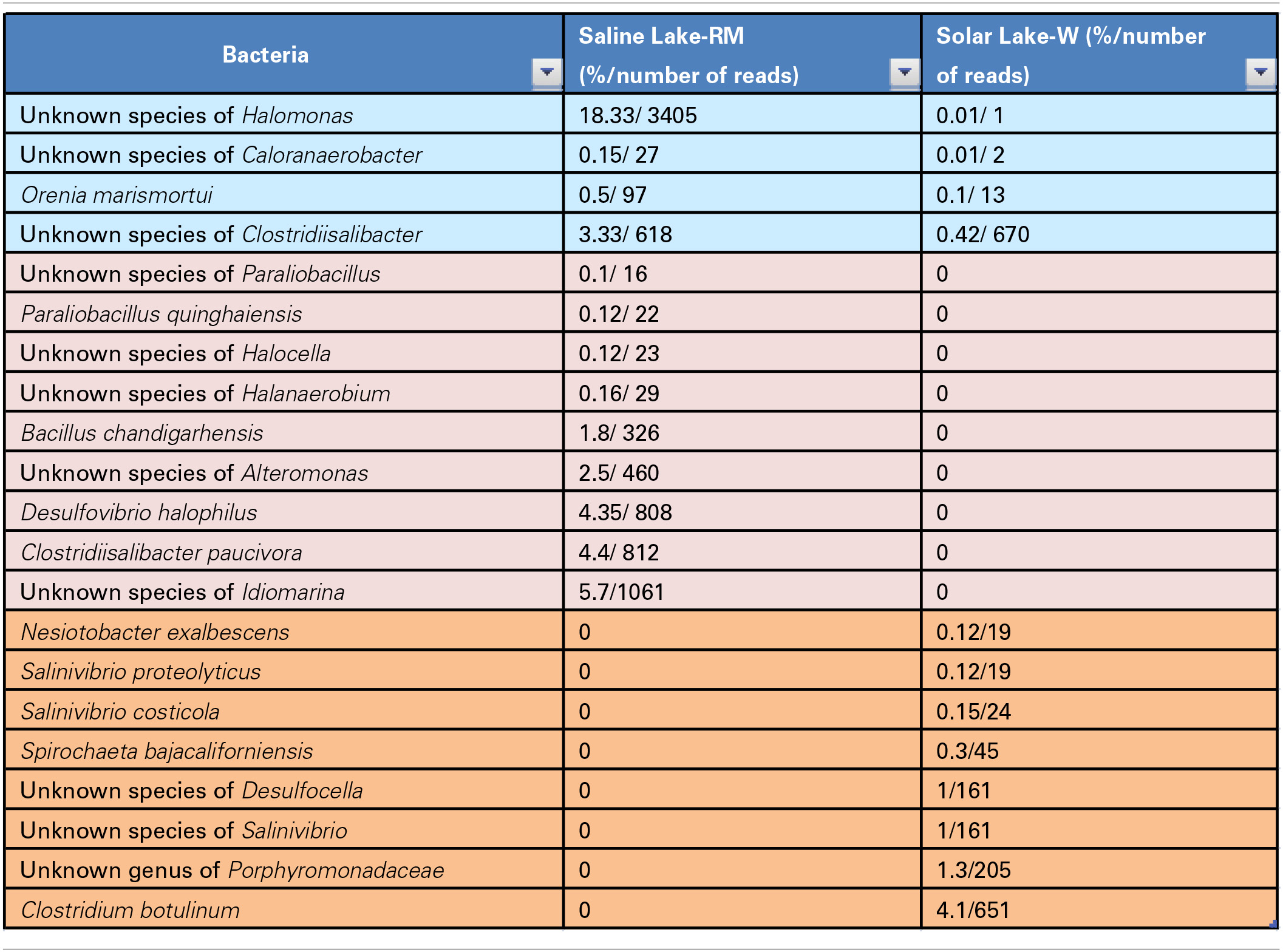 | Bacteria | Saline Lake-RM (%/number of reads) | Solar Lake-W (%/number of reads) |
|---|---|---|
| Unknown species of Halomonas | 18.33/ 3405 | 0.01/ 1 |
| Unknown species of Caloranaerobacter | 0.15/ 27 | 0.01/ 2 |
| Orenia marismortui | 0.5/ 97 | 0.1/ 13 |
| Unknown species of Clostridiisalibacter | 3.33/ 618 | 0.42/ 670 |
| Unknown species of Paraliobacillus | 0.1/ 16 | 0 |
| Paraliobacillus quinghaiensis | 0.12/ 22 | 0 |
| Unknown species of Halocella | 0.12/ 23 | 0 |
| Unknown species of Halanaerobium | 0.16/ 29 | 0 |
| Bacillus chandigarhensis | 1.8/ 326 | 0 |
| Unknown species of Alteromonas | 2.5/ 460 | 0 |
| Desulfovibrio halophilus | 4.35/ 808 | 0 |
| Clostridiisalibacter paucivora | 4.4/ 812 | 0 |
| Unknown species of Idiomarina | 5.7/1061 | 0 |
| Nesiotobacter exalbescens | 0 | 0.12/19 |
| Salinivibrio proteolyticus | 0 | 0.12/19 |
| Salinivibrio costicola | 0 | 0.15/24 |
| Spirochaeta bajacaliforniensis | 0 | 0.3/45 |
| Unknown species of Desulfocella | 0 | 1/161 |
| Unknown species of Salinivibrio | 0 | 1/161 |
| Unknown genus of Porphyromonadaceae | 0 | 1.3/205 |
| Clostridium botulinum | 0 | 4.1/651 |